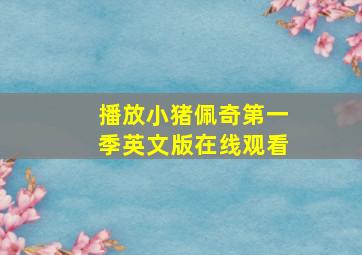 播放小猪佩奇第一季英文版在线观看